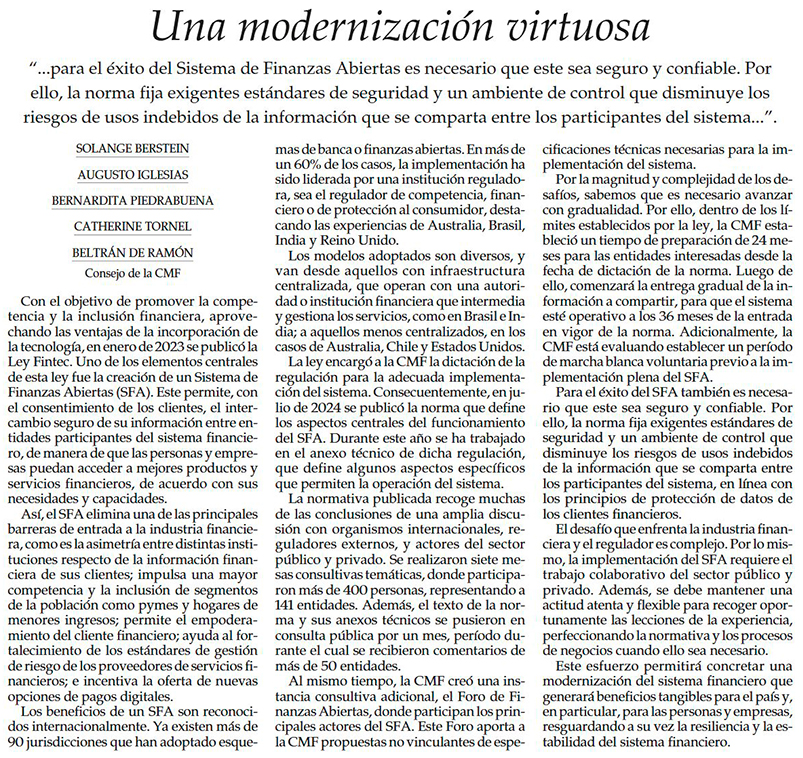 Una modernización virtuosa

"...para el éxito del Sistema de Finanzas Abiertas es necesario que este sea seguro y confiable. Por ello, la norma fija exigentes estándares de seguridad y un ambiente de control que disminuye los riesgos de usos indebidos de la información que se comparta entre los participantes del sistema...".

SOLANGE BERSTEIN

AUGUSTO IGLESIAS

BERNARDITA PIEDRABUENA

CATHERINE TORNEL

BELTRÁN DE RAMÓN

Consejo de la CMF

Con el objetivo de promover la competencia y la inclusión financiera, aprovechando las ventajas de la incorporación de la tecnología, en enero de 2023 se publicó la Ley Fintec. Uno de los elementos centrales de esta ley fue la creación de un Sistema de Finanzas Abiertas (SFA). Este permite, con el consentimiento de los clientes, el intercambio seguro de su información entre entidades participantes del sistema financiero, de manera de que las personas y empresas puedan acceder a mejores productos y servicios financieros, de acuerdo con sus necesidades y capacidades.

Así, el SFA elimina una de las principales barreras de entrada a la industria financiera, como es la asimetría entre distintas instituciones respecto de la información financiera de sus clientes; impulsa una mayor competencia y la inclusión de segmentos de la población como pymes y hogares de menores ingresos; permite el empoderamiento del cliente financiero; ayuda al fortalecimiento de los estándares de gestión de riesgo de los proveedores de servicios financieros; e incentiva la oferta de nuevas opciones de pagos digitales.

Los beneficios de un SFA son reconocidos internacionalmente. Ya existen más de 90 jurisdicciones que han adoptado esquemas de banca o finanzas abiertas. En más de un 60% de los casos, la implementación ha sido liderada por una institución reguladora, sea el regulador de competencia, financiero o de protección al consumidor, destacando las experiencias de Australia, Brasil, India y Reino Unido.

Los modelos adoptados son diversos, y van desde aquellos con infraestructura centralizada, que operan con una autoridad o institución financiera que intermedia y gestiona los servicios, como en Brasil e India; a aquellos menos centralizados, en los casos de Australia, Chile y Estados Unidos.

La ley encargó a la CMF la dictación de la regulación para la adecuada implementación del sistema. Consecuentemente, en julio de 2024 se publicó la norma que define los aspectos centrales del funcionamiento del SFA. Durante este año se ha trabajado en el anexo técnico de dicha regulación, que define algunos aspectos específicos que permiten la operación del sistema.

La normativa publicada recoge muchas de las conclusiones de una amplia discusión con organismos internacionales, reguladores externos, y actores del sector público y privado. Se realizaron siete mesas consultivas temáticas, donde participaron más de 400 personas, representando a 141 entidades. Además, el texto de la norma y sus anexos técnicos se pusieron en consulta pública por un mes, período durante el cual se recibieron comentarios de más de 50 entidades.

Al mismo tiempo, la CMF creó una instancia consultiva adicional, el Foro de Finanzas Abiertas, donde participan los principales actores del SFA. Este Foro aporta a la CMF propuestas no vinculantes de especificaciones técnicas necesarias para la implementación del sistema.

Por la magnitud y complejidad de los desafíos, sabemos que es necesario avanzar con gradualidad. Por ello, dentro de los límites establecidos por la ley, la CMF estableció un tiempo de preparación de 24 meses para las entidades interesadas desde la fecha de dictación de la norma. Luego de ello, comenzará la entrega gradual de la información a compartir, para que el sistema esté operativo a los 36 meses de la entrada en vigor de la norma. Adicionalmente, la CMF está evaluando establecer un período de marcha blanca voluntaria previo a la implementación plena del SFA.

Para el éxito del SFA también es necesario que este sea seguro y confiable. Por ello, la norma fija exigentes estándares de seguridad y un ambiente de control que disminuye los riesgos de usos indebidos de la información que se comparta entre los participantes del sistema, en línea con los principios de protección de datos de los clientes financieros.

El desafío que enfrenta la industria financiera y el regulador es complejo. Por lo mismo, la implementación del SFA requiere el trabajo colaborativo del sector público y privado. Además, se debe mantener una actitud atenta y flexible para recoger oportunamente las lecciones de la experiencia, perfeccionando la normativa y los procesos de negocios cuando ello sea necesario.

Este esfuerzo permitirá concretar una modernización del sistema financiero que generará beneficios tangibles para el país y, en particular, para las personas y empresas, resguardando a su vez la resiliencia y la estabilidad del sistema financiero.